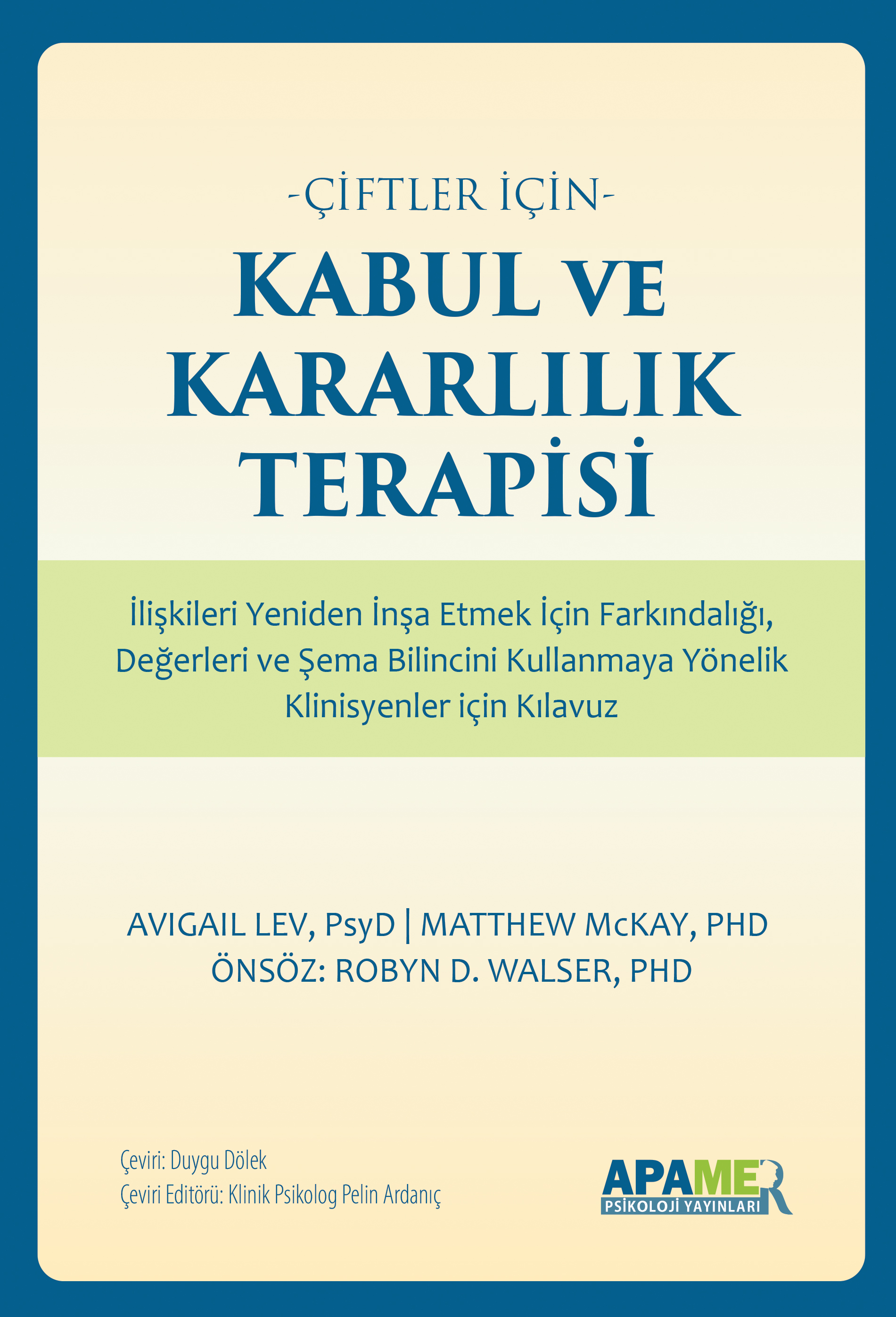 -ÇİFTLER İÇİN-

KABUL VE KARARLILIK TERAPİSİ

İlişkileri Yeniden İnşa Etmek İçin Farkındalığı, Değerleri ve Şema Bilincini Kullanmaya Yönelik Klinisyenler için Kılavuz

AVIGAIL LEV, PsyD | MATTHEW McKAY, PHD
ÖNSÖZ: ROBYN D. WALSER, PHD

Çeviri: Duygu Dölek
Çeviri Editörü: Klinik Psikolog Pelin Ardanıç

APAMER
PSİKOLOJİ YAYINLARI